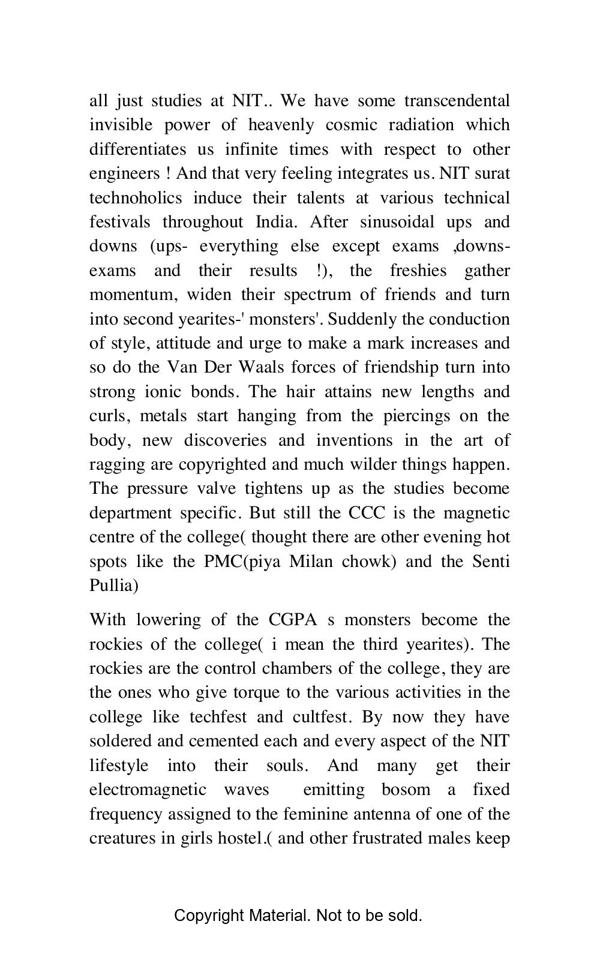 all just studies at NIT.. We have some transcendental invisible power of heavenly cosmic radiation which differentiates us infinite times with respect to other engineers ! And that very feeling integrates us. NIT surat technoholics induce their talents at various technical festivals throughout India. After sinusoidal ups and downs (ups- everything else except exams ,downs- exams and their results !), the freshies gather momentum, widen their spectrum of friends and turn into second yearites-' monsters'. Suddenly the conduction of style, attitude and urge to make a mark increases and so do the Van Der Waals forces of friendship turn into strong ionic bonds. The hair attains new lengths and curls, metals start hanging from the piercings on the body, new discoveries and inventions in the art of ragging are copyrighted and much wilder things happen. The pressure valve tightens up as the studies become department specific. But still the CCC is the magnetic centre of the college( thought there are other evening hot spots like the PMC(piya Milan chowk) and the Senti Pullia)

With lowering of the CGPA s monsters become the rockies of the college( i mean the third yearites). The rockies are the control chambers of the college, they are the ones who give torque to the various activities in the college like techfest and cultfest. By now they have soldered and cemented each and every aspect of the NIT lifestyle into their souls. And many get their electromagnetic waves emitting bosom a fixed frequency assigned to the feminine antenna of one of the creatures in girls hostel.( and other frustrated males keep

Copyright Material. Not to be sold.